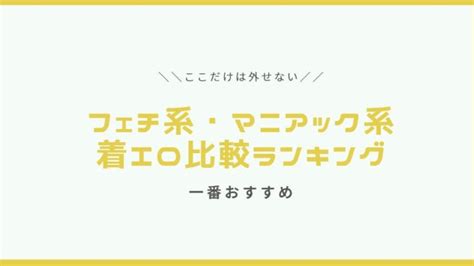 ＼＼ここだけは外せない／／

フェチ系・マニアック系
着エロ比較ランキング

一番おすすめ